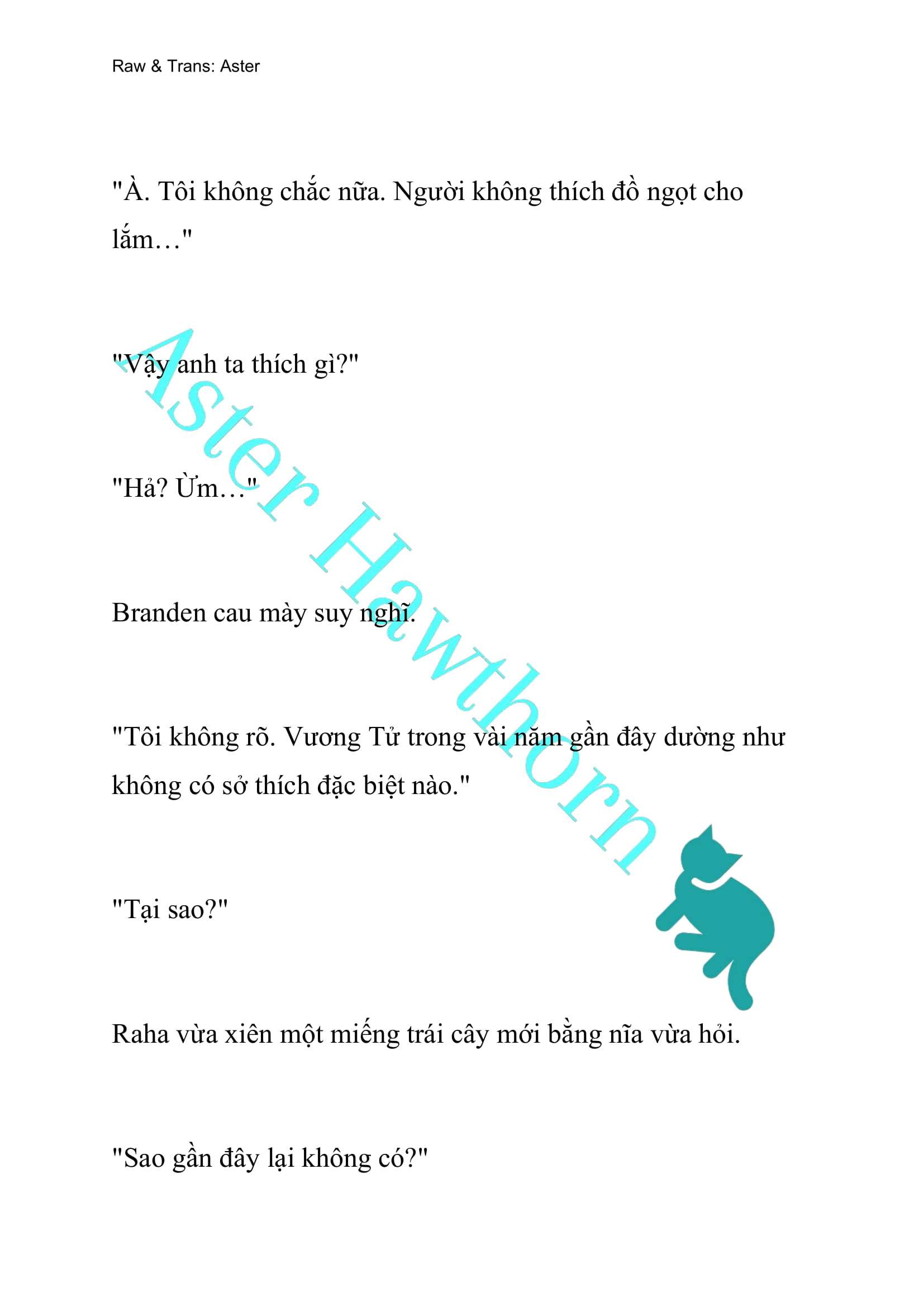 Raw & Trans: Aster

"À. Tôi không chắc nữa. Người không thích đồ ngọt cho lắm…"

"Vậy anh ta thích gì?"

"Hả? Ừm…"

Branden cau mày suy nghĩ.

"Tôi không rõ. Vương Tử trong vài năm gần đây dường như không có sở thích đặc biệt nào."

"Tại sao?"

Raha vừa xiên một miếng trái cây mới bằng nĩa vừa hỏi.

"Sao gần đây lại không có?"

Aster Hawthorn